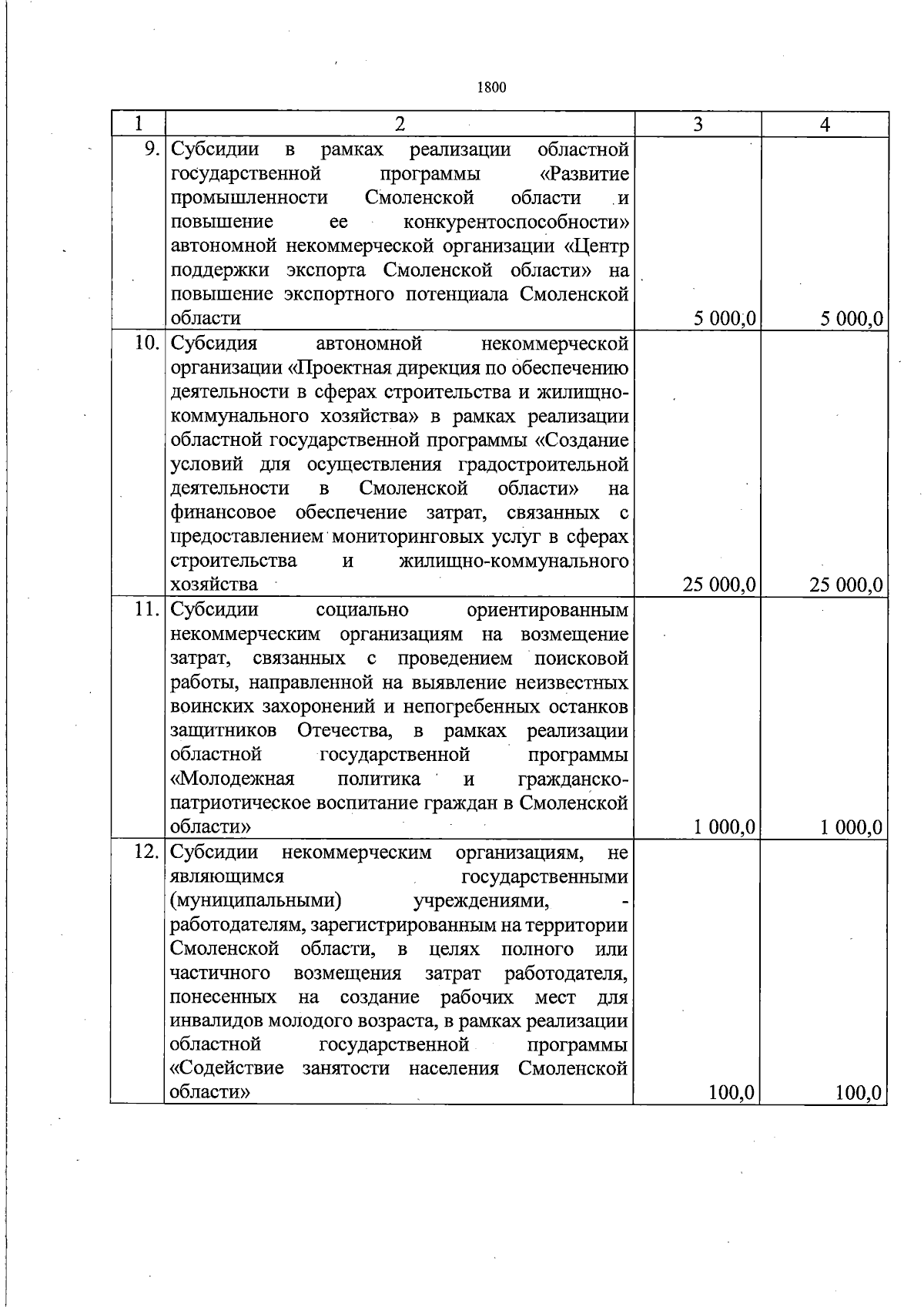 1800

| 1 | 2 | 3 | 4 |
|---|---|---|---|
| 9. | Субсидии в рамках реализации областной государственной программы «Развитие промышленности Смоленской области и повышение ее конкурентоспособности» автономной некоммерческой организации «Центр поддержки экспорта Смоленской области» на повышение экспортного потенциала Смоленской области | 5 000,0 | 5 000,0 |
| 10. | Субсидия автономной некоммерческой организации «Проектная дирекция по обеспечению деятельности в сферах строительства и жилищно-коммунального хозяйства» в рамках реализации областной государственной программы «Создание условий для осуществления градостроительной деятельности в Смоленской области» на финансовое обеспечение затрат, связанных с предоставлением мониторинговых услуг в сферах строительства и жилищно-коммунального хозяйства | 25 000,0 | 25 000,0 |
| 11. | Субсидии социально ориентированным некоммерческим организациям на возмещение затрат, связанных с проведением поисковой работы, направленной на выявление неизвестных воинских захоронений и непогребенных останков защитников Отечества, в рамках реализации областной государственной программы «Молодежная политика и гражданско-патриотическое воспитание граждан в Смоленской области» | 1 000,0 | 1 000,0 |
| 12. | Субсидии некоммерческим организациям, не являющимся государственными (муниципальными) учреждениями, - работодателям, зарегистрированным на территории Смоленской области, в целях полного или частичного возмещения затрат работодателя, понесенных на создание рабочих мест для инвалидов молодого возраста, в рамках реализации областной государственной программы «Содействие занятости населения Смоленской области» | 100,0 | 100,0 |